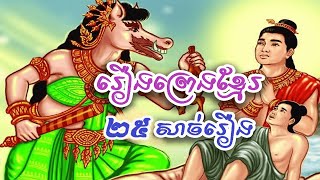 រឿងព្រេងខ្មែរ
២៥ សាច់រឿង